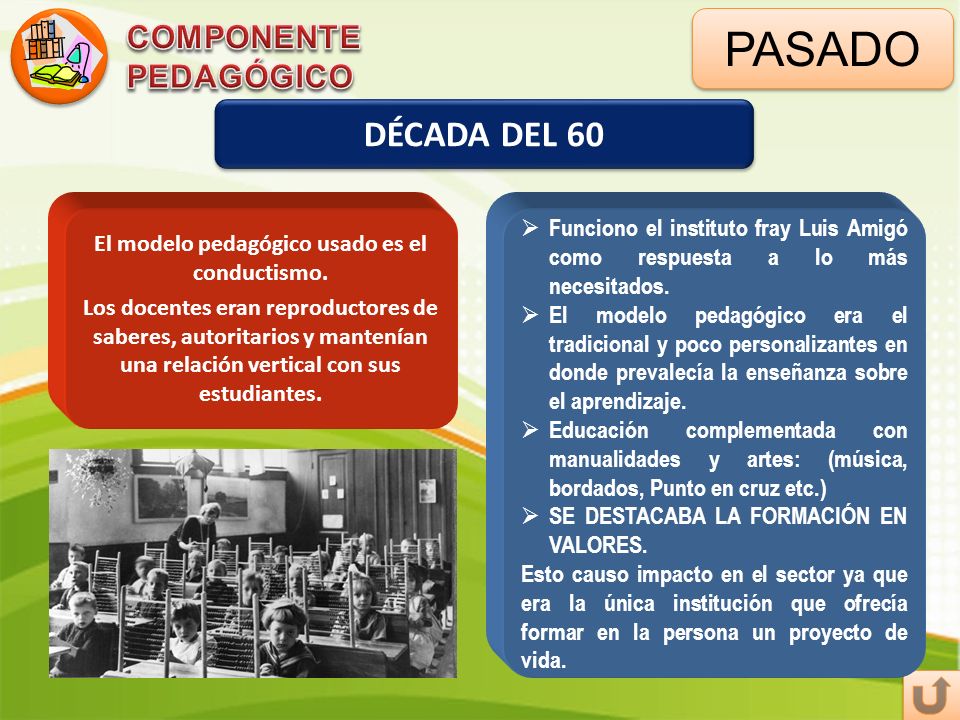 COMPONENTE PEDAGÓGICO

PASADO

DÉCADA DEL 60

El modelo pedagógico usado es el conductismo.

Los docentes eran reproductores de saberes, autoritarios y mantenían una relación vertical con sus estudiantes.

➢ Funciono el instituto fray Luis Amigó como respuesta a lo más necesitados.
➢ El modelo pedagógico era el tradicional y poco personalizantes en donde prevalecía la enseñanza sobre el aprendizaje.
➢ Educación complementada con manualidades y artes: (música, bordados, Punto en cruz etc.)
➢ SE DESTACABA LA FORMACIÓN EN VALORES.

Esto causo impacto en el sector ya que era la única institución que ofrecía formar en la persona un proyecto de vida.